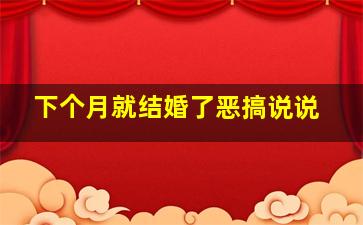 下个月就结婚了恶搞说说